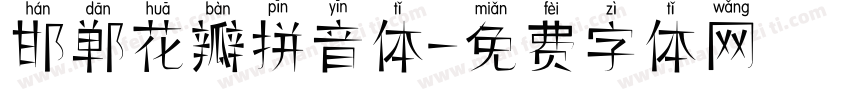 hán dān huā bàn pīn yīn tǐ miǎn fèi zì tǐ wǎng
邯郸花瓣拼音体-免费字体网